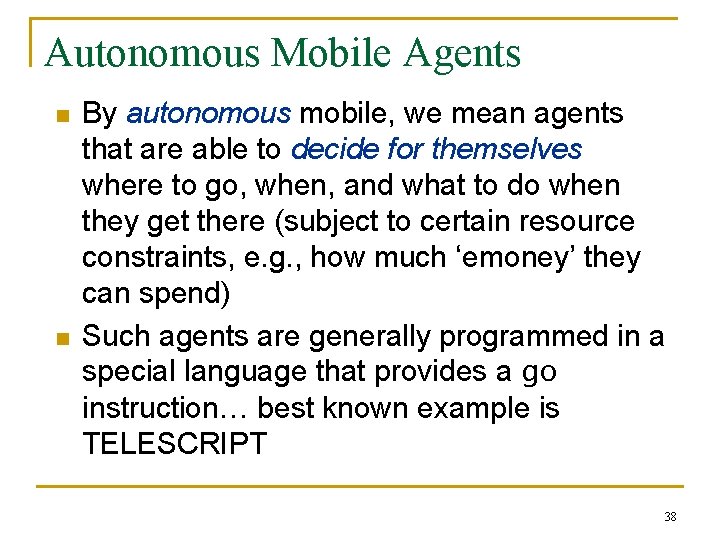 Autonomous Mobile Agents

• By autonomous mobile, we mean agents that are able to decide for themselves where to go, when, and what to do when they get there (subject to certain resource constraints, e.g., how much 'emoney' they can spend)

• Such agents are generally programmed in a special language that provides a go instruction… best known example is TELESCRIPT

38